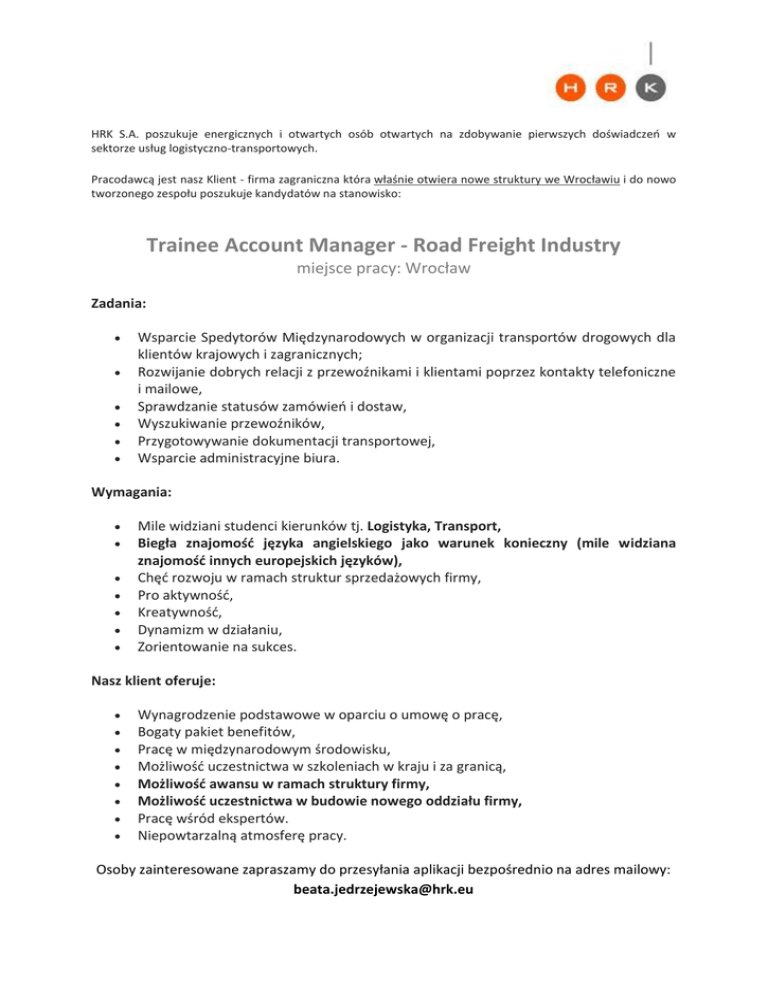 H R K

HRK S.A. poszukuje energicznych i otwartych osób otwartych na zdobywanie pierwszych doświadczeń w sektorze usług logistyczno-transportowych.

Pracodawcą jest nasz Klient - firma zagraniczna która właśnie otwiera nowe struktury we Wrocławiu i do nowo tworzonego zespołu poszukuje kandydatów na stanowisko:

Trainee Account Manager - Road Freight Industry
miejsce pracy: Wrocław

Zadania:

- Wsparcie Spedytorów Międzynarodowych w organizacji transportów drogowych dla klientów krajowych i zagranicznych;
- Rozwijanie dobrych relacji z przewoźnikami i klientami poprzez kontakty telefoniczne i mailowe,
- Sprawdzanie statusów zamówień i dostaw,
- Wyszukiwanie przewoźników,
- Przygotowywanie dokumentacji transportowej,
- Wsparcie administracyjne biura.

Wymagania:

- Mile widziani studenci kierunków tj. Logistyka, Transport,
- Biegła znajomość języka angielskiego jako warunek konieczny (mile widziana znajomość innych europejskich języków),
- Chęć rozwoju w ramach struktur sprzedażowych firmy,
- Pro aktywność,
- Kreatywność,
- Dynamizm w działaniu,
- Zorientowanie na sukces.

Nasz klient oferuje:

- Wynagrodzenie podstawowe w oparciu o umowę o pracę,
- Bogaty pakiet benefitów,
- Pracę w międzynarodowym środowisku,
- Możliwość uczestnictwa w szkoleniach w kraju i za granicą,
- Możliwość awansu w ramach struktury firmy,
- Możliwość uczestnictwa w budowie nowego oddziału firmy,
- Pracę wśród ekspertów.
- Niepowtarzalną atmosferę pracy.

Osoby zainteresowane zapraszamy do przesyłania aplikacji bezpośrednio na adres mailowy:
beata.jedrzejewska@hrk.eu